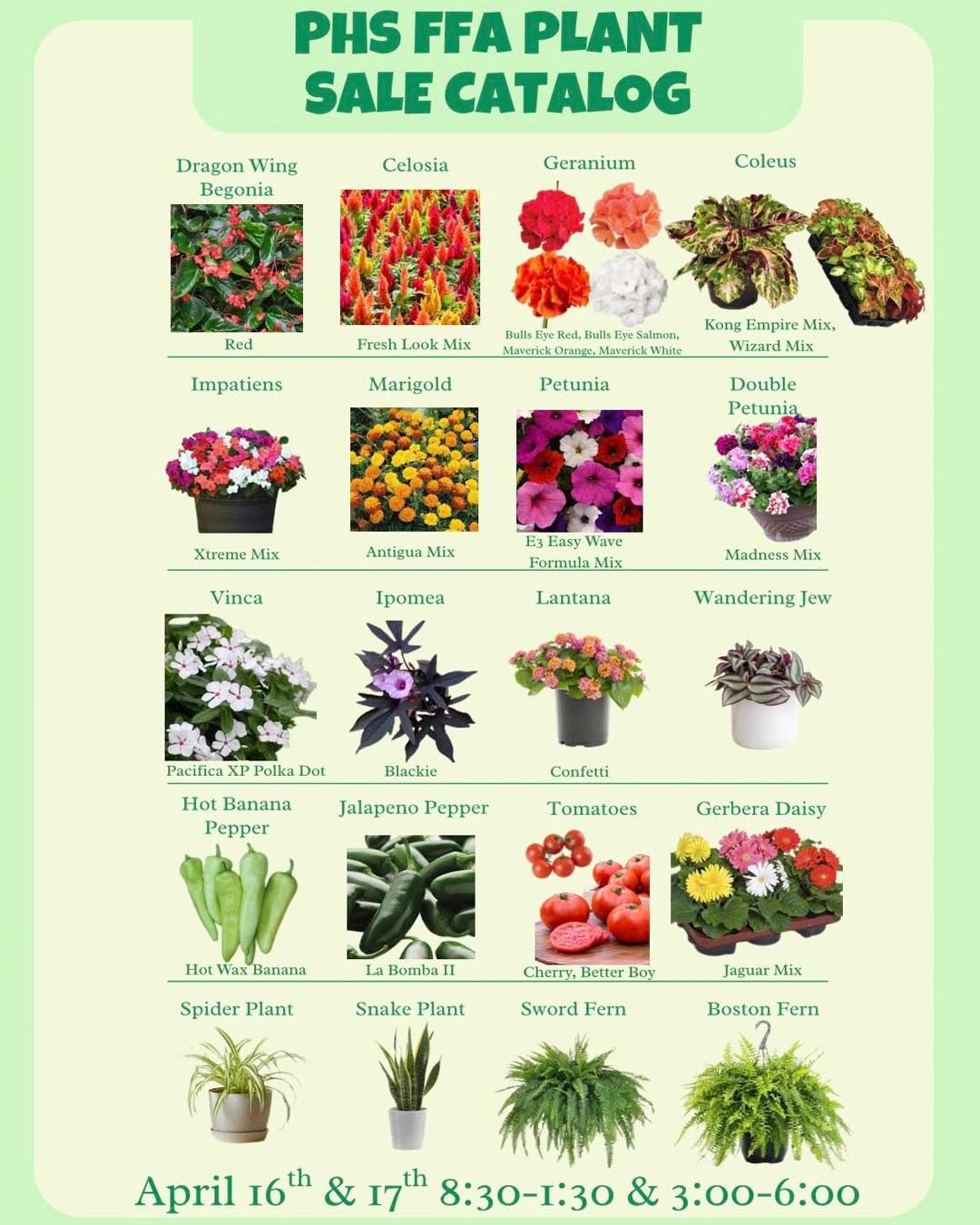 PHS FFA PLANT SALE CATALOG

Dragon Wing Begonia
Red

Celosia
Fresh Look Mix

Geranium
Bulls Eye Red, Bulls Eye Salmon, Maverick Orange, Maverick White

Coleus
Kong Empire Mix, Wizard Mix

Impatiens
Xtreme Mix

Marigold
Antigua Mix

Petunia
E3 Easy Wave Formula Mix

Double Petunia
Madness Mix

Vinca
Pacifica XP Polka Dot

Ipomea
Blackie

Lantana
Confetti

Wandering Jew

Hot Banana Pepper
Hot Wax Banana

Jalapeno Pepper
La Bomba II

Tomatoes
Cherry, Better Boy

Gerbera Daisy
Jaguar Mix

Spider Plant

Snake Plant

Sword Fern

Boston Fern

April 16th & 17th 8:30-1:30 & 3:00-6:00